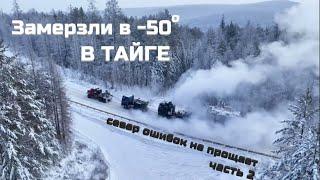 Замерзли в -50°
В ТАЙГЕ

север ошибок не прощает
часть 2